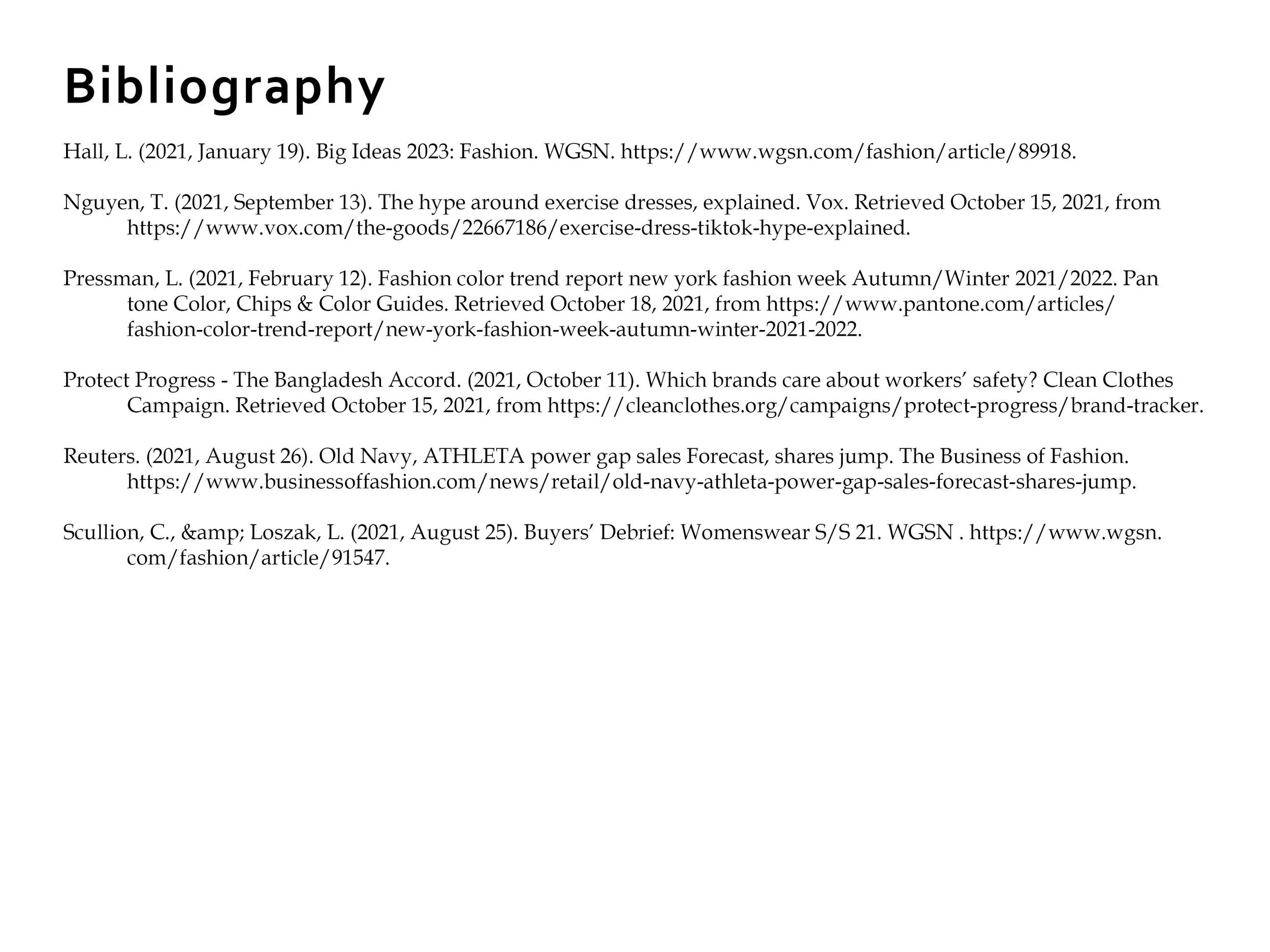 Bibliography

Hall, L. (2021, January 19). Big Ideas 2023: Fashion. WGSN. https://www.wgsn.com/fashion/article/89918.

Nguyen, T. (2021, September 13). The hype around exercise dresses, explained. Vox. Retrieved October 15, 2021, from https://www.vox.com/the-goods/22667186/exercise-dress-tiktok-hype-explained.

Pressman, L. (2021, February 12). Fashion color trend report new york fashion week Autumn/Winter 2021/2022. Pan tone Color, Chips & Color Guides. Retrieved October 18, 2021, from https://www.pantone.com/articles/fashion-color-trend-report/new-york-fashion-week-autumn-winter-2021-2022.

Protect Progress - The Bangladesh Accord. (2021, October 11). Which brands care about workers' safety? Clean Clothes Campaign. Retrieved October 15, 2021, from https://cleanclothes.org/campaigns/protect-progress/brand-tracker.

Reuters. (2021, August 26). Old Navy, ATHLETA power gap sales Forecast, shares jump. The Business of Fashion. https://www.businessoffashion.com/news/retail/old-navy-athleta-power-gap-sales-forecast-shares-jump.

Scullion, C., &amp; Loszak, L. (2021, August 25). Buyers' Debrief: Womenswear S/S 21. WGSN . https://www.wgsn.com/fashion/article/91547.